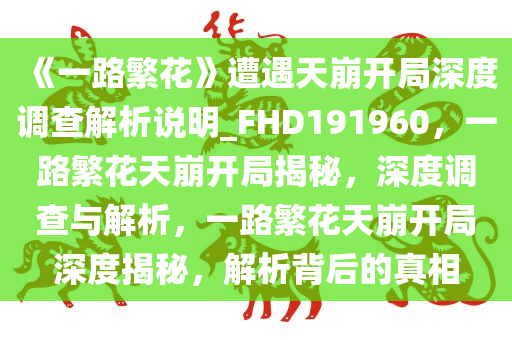 《一路繁花》遭遇天崩开局深度调查解析说明_FHD191960，一路繁花天崩开局揭秘，深度调查与解析，一路繁花天崩开局深度揭秘，解析背后的真相